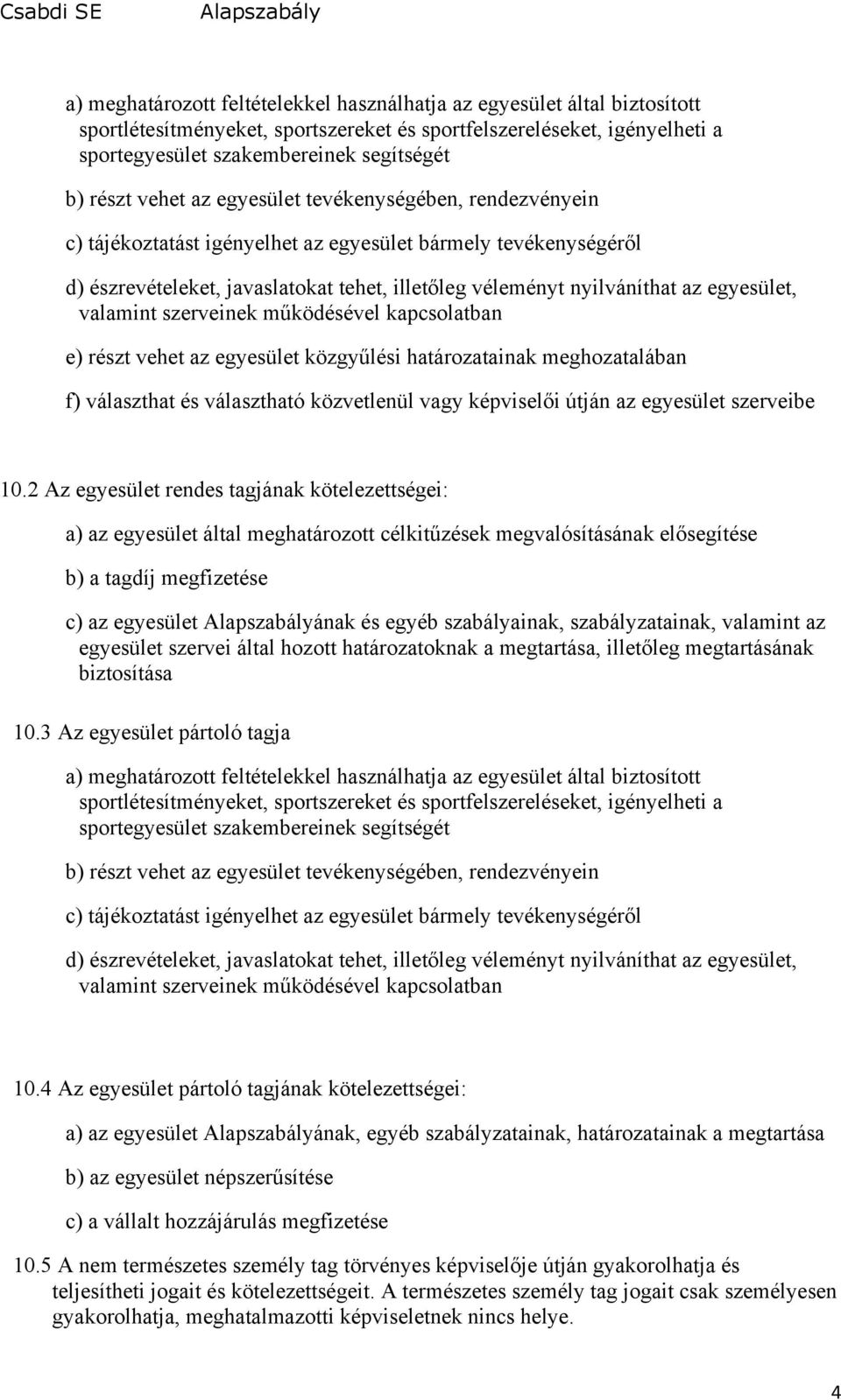 Csabdi SE Alapszabály

a) meghatározott feltételekkel használhatja az egyesület által biztosított sportlétesítményeket, sportszereket és sportfelszereléseket, igényelheti a sportegyesület szakembereinek segítségét

b) részt vehet az egyesület tevékenységében, rendezvényein

c) tájékoztatást igényelhet az egyesület bármely tevékenységéről

d) észrevételeket, javaslatokat tehet, illetőleg véleményt nyilváníthat az egyesület, valamint szerveinek működésével kapcsolatban

e) részt vehet az egyesület közgyűlési határozatainak meghozatalában

f) választhat és választható közvetlenül vagy képviselői útján az egyesület szerveibe

10.2 Az egyesület rendes tagjának kötelezettségei:

a) az egyesület által meghatározott célkitűzések megvalósításának elősegítése

b) a tagdíj megfizetése

c) az egyesület Alapszabályának és egyéb szabályainak, szabályzatainak, valamint az egyesület szervei által hozott határozatoknak a megtartása, illetőleg megtartásának biztosítása

10.3 Az egyesület pártoló tagja

a) meghatározott feltételekkel használhatja az egyesület által biztosított sportlétesítményeket, sportszereket és sportfelszereléseket, igényelheti a sportegyesület szakembereinek segítségét

b) részt vehet az egyesület tevékenységében, rendezvényein

c) tájékoztatást igényelhet az egyesület bármely tevékenységéről

d) észrevételeket, javaslatokat tehet, illetőleg véleményt nyilváníthat az egyesület, valamint szerveinek működésével kapcsolatban

10.4 Az egyesület pártoló tagjának kötelezettségei:

a) az egyesület Alapszabályának, egyéb szabályzatainak, határozatainak a megtartása

b) az egyesület népszerűsítése

c) a vállalt hozzájárulás megfizetése

10.5 A nem természetes személy tag törvényes képviselője útján gyakorolhatja és teljesítheti jogait és kötelezettségeit. A természetes személy tag jogait csak személyesen gyakorolhatja, meghatalmazotti képviseletnek nincs helye.

4